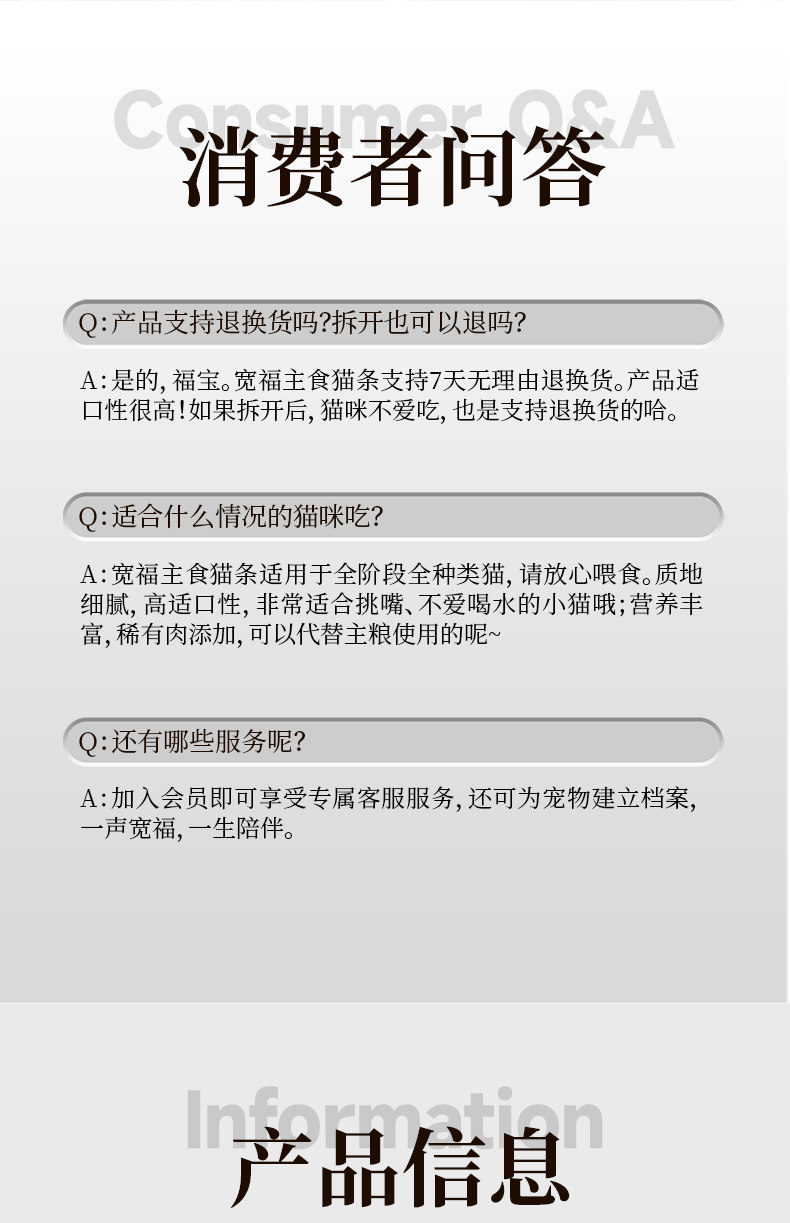 Consumer Q&A
消费者问答

Q:产品支持退换货吗?拆开也可以退吗?

A:是的,福宝。宽福主食猫条支持7天无理由退换货。产品适口性很高!如果拆开后,猫咪不爱吃,也是支持退换货的哈。

Q:适合什么情况的猫咪吃?

A:宽福主食猫条适用于全阶段全种类猫,请放心喂食。质地细腻,高适口性,非常适合挑嘴、不爱喝水的小猫哦;营养丰富,稀有肉添加,可以代替主粮使用的呢~

Q:还有哪些服务呢?

A:加入会员即可享受专属客服服务,还可为宠物建立档案,一声宽福,一生陪伴。

Information
产品信息